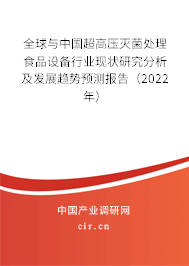 全球与中国超高压灭菌处理食品设备行业现状研究分析及发展趋势预测报告（2022年）

中国产业调研网

cir.cn